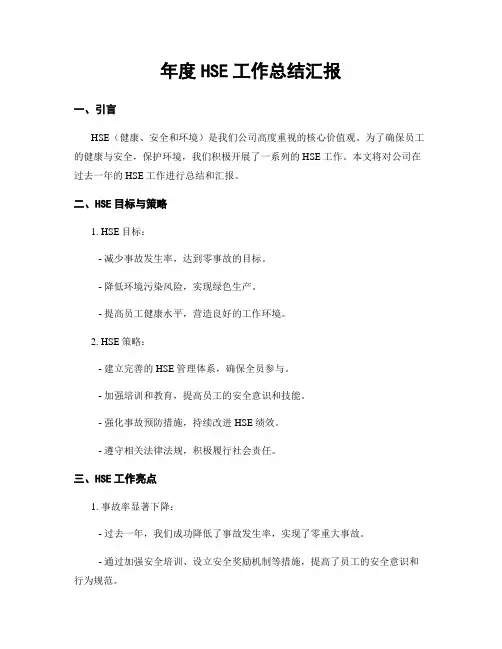 年度 HSE 工作总结汇报

一、引言

HSE（健康、安全和环境）是我们公司高度重视的核心价值观。为了确保员工的健康与安全，保护环境，我们积极开展了一系列的 HSE 工作。本文将对公司在过去一年的 HSE 工作进行总结和汇报。

二、HSE 目标与策略

1. HSE 目标：

- 减少事故发生率，达到零事故的目标。

- 降低环境污染风险，实现绿色生产。

- 提高员工健康水平，营造良好的工作环境。

2. HSE 策略：

- 建立完善的 HSE 管理体系，确保全员参与。

- 加强培训和教育，提高员工的安全意识和技能。

- 强化事故预防措施，持续改进 HSE 绩效。

- 遵守相关法律法规，积极履行社会责任。

三、HSE 工作亮点

1. 事故率显著下降：

- 过去一年，我们成功降低了事故发生率，实现了零重大事故。

- 通过加强安全培训、设立安全奖励机制等措施，提高了员工的安全意识和行为规范。